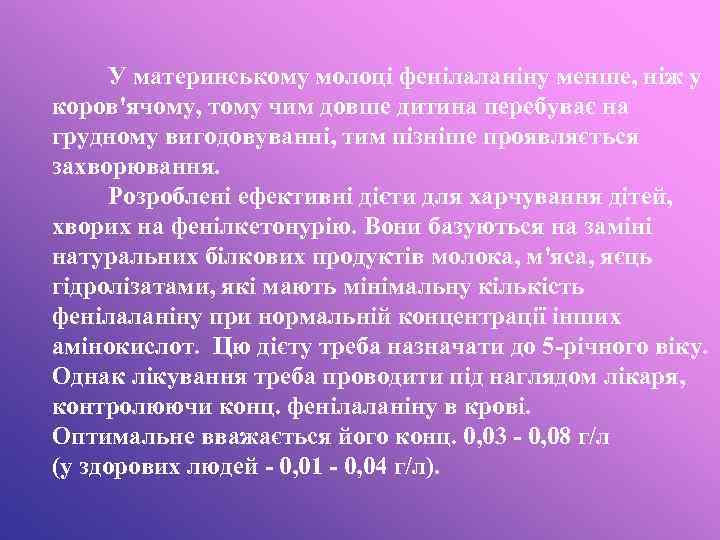 У материнському молоці фенілаланіну менше, ніж у коров'ячому, тому чим довше дитина перебуває на грудному вигодовуванні, тим пізніше проявляється захворювання.

Розроблені ефективні дієти для харчування дітей, хворих на фенілкетонурію. Вони базуються на заміні натуральних білкових продуктів молока, м'яса, яєць гідролізатами, які мають мінімальну кількість фенілаланіну при нормальній концентрації інших амінокислот. Цю дієту треба назначати до 5-річного віку. Однак лікування треба проводити під наглядом лікаря, контролюючи конц. фенілаланіну в крові.
Оптимальне вважається його конц. 0,03 - 0,08 г/л (у здорових людей - 0,01 - 0,04 г/л).